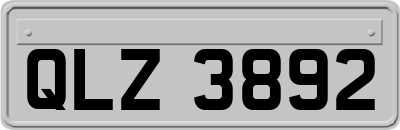 QLZ 3892